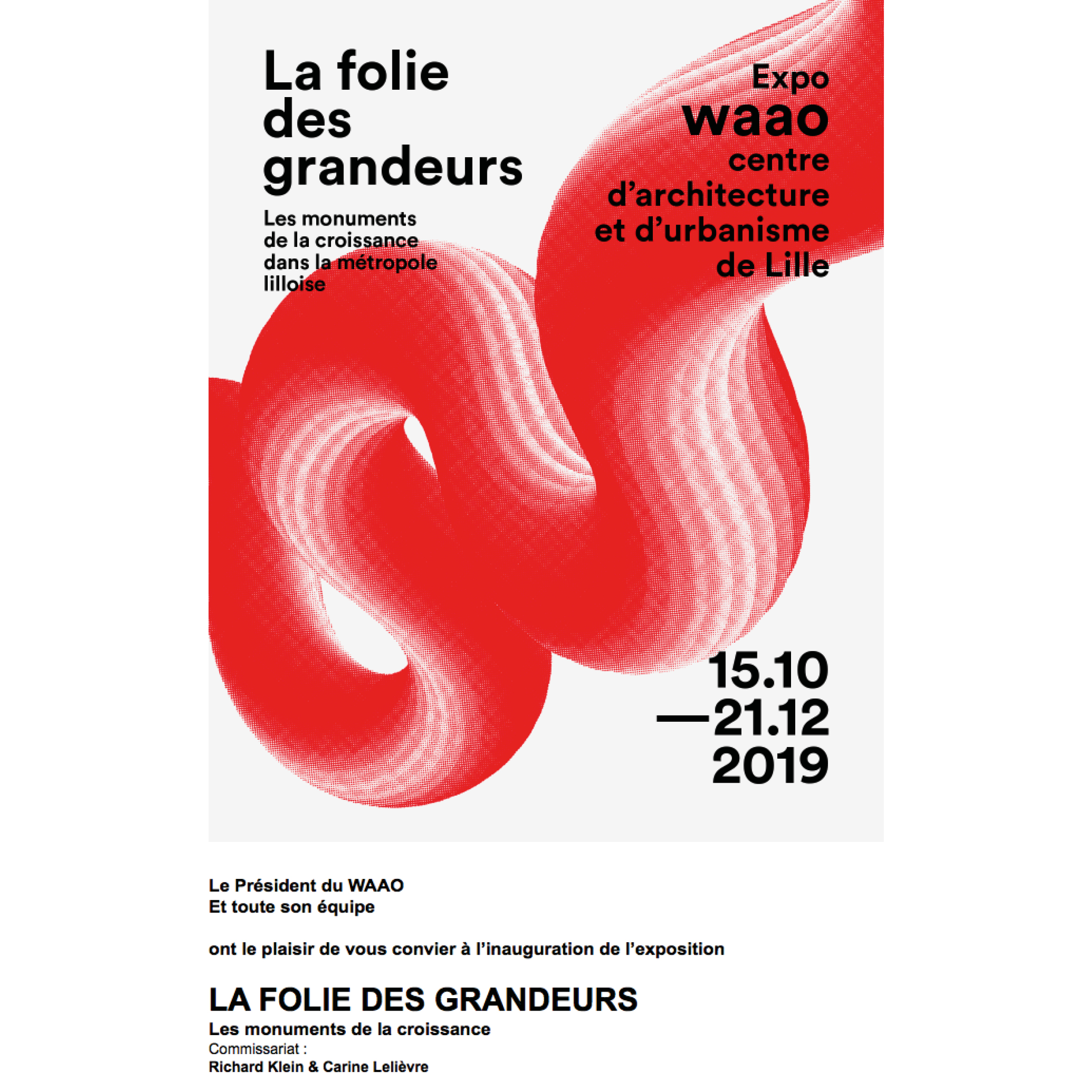 La folie des grandeurs

Les monuments de la croissance dans la métropole lilloise

Expo
waao
centre
d'architecture
et d'urbanisme
de Lille

15.10
—21.12
2019

Le Président du WAAO
Et toute son équipe

ont le plaisir de vous convier à l'inauguration de l'exposition

LA FOLIE DES GRANDEURS
Les monuments de la croissance
Commissariat :
Richard Klein & Carine Lelièvre